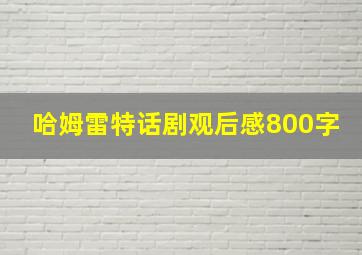 哈姆雷特话剧观后感800字